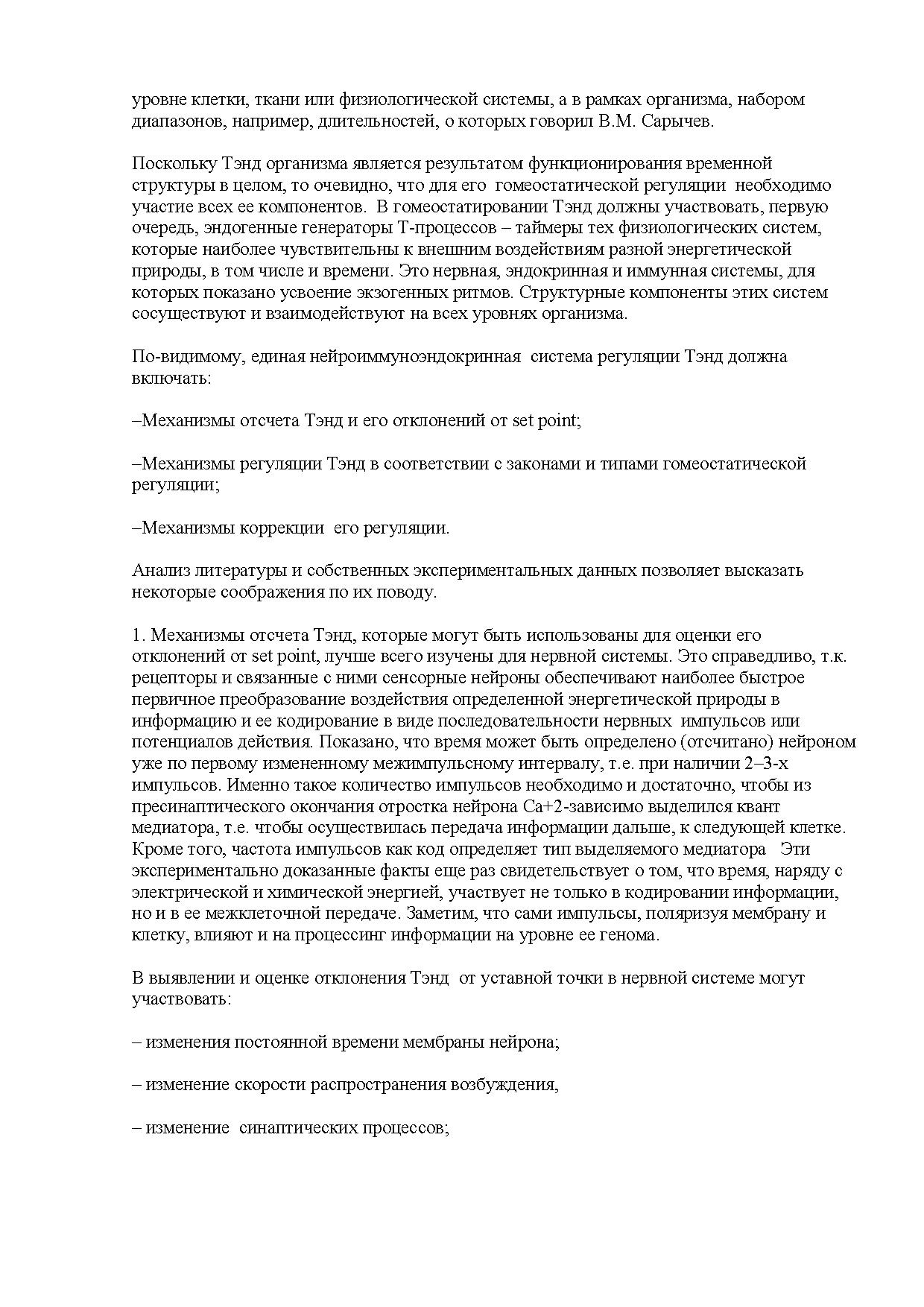 уровне клетки, ткани или физиологической системы, а в рамках организма, набором диапазонов, например, длительностей, о которых говорил В.М. Сарычев.

Поскольку Тэнд организма является результатом функционирования временной структуры в целом, то очевидно, что для его гомеостатической регуляции необходимо участие всех ее компонентов. В гомеостатировании Тэнд должны участвовать, первую очередь, эндогенные генераторы Т-процессов – таймеры тех физиологических систем, которые наиболее чувствительны к внешним воздействиям разной энергетической природы, в том числе и времени. Это нервная, эндокринная и иммунная системы, для которых показано усвоение экзогенных ритмов. Структурные компоненты этих систем сосуществуют и взаимодействуют на всех уровнях организма.

По-видимому, единая нейроиммуноэндокринная система регуляции Тэнд должна включать:

–Механизмы отсчета Тэнд и его отклонений от set point;

–Механизмы регуляции Тэнд в соответствии с законами и типами гомеостатической регуляции;

–Механизмы коррекции его регуляции.

Анализ литературы и собственных экспериментальных данных позволяет высказать некоторые соображения по их поводу.

1. Механизмы отсчета Тэнд, которые могут быть использованы для оценки его отклонений от set point, лучше всего изучены для нервной системы. Это справедливо, т.к. рецепторы и связанные с ними сенсорные нейроны обеспечивают наиболее быстрое первичное преобразование воздействия определенной энергетической природы в информацию и ее кодирование в виде последовательности нервных импульсов или потенциалов действия. Показано, что время может быть определено (отсчитано) нейроном уже по первому измененному межимпульсному интервалу, т.е. при наличии 2–3-х импульсов. Именно такое количество импульсов необходимо и достаточно, чтобы из пресинаптического окончания отростка нейрона Са+2-зависимо выделился квант медиатора, т.е. чтобы осуществилась передача информации дальше, к следующей клетке. Кроме того, частота импульсов как код определяет тип выделяемого медиатора Эти экспериментально доказанные факты еще раз свидетельствует о том, что время, наряду с электрической и химической энергией, участвует не только в кодировании информации, но и в ее межклеточной передаче. Заметим, что сами импульсы, поляризуя мембрану и клетку, влияют и на процессинг информации на уровне ее генома.

В выявлении и оценке отклонения Тэнд от уставной точки в нервной системе могут участвовать:

– изменения постоянной времени мембраны нейрона;

– изменение скорости распространения возбуждения,

– изменение синаптических процессов;